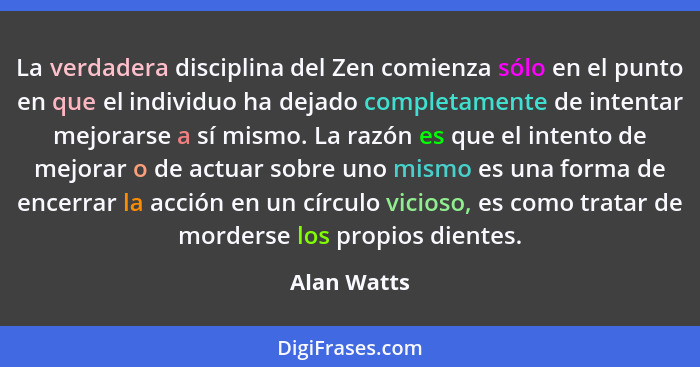 La verdadera disciplina del Zen comienza sólo en el punto en que el individuo ha dejado completamente de intentar mejorarse a sí mismo. La razón es que el intento de mejorar o de actuar sobre uno mismo es una forma de encerrar la acción en un círculo vicioso, es como tratar de morderse los propios dientes.

Alan Watts

DigiFrases.com